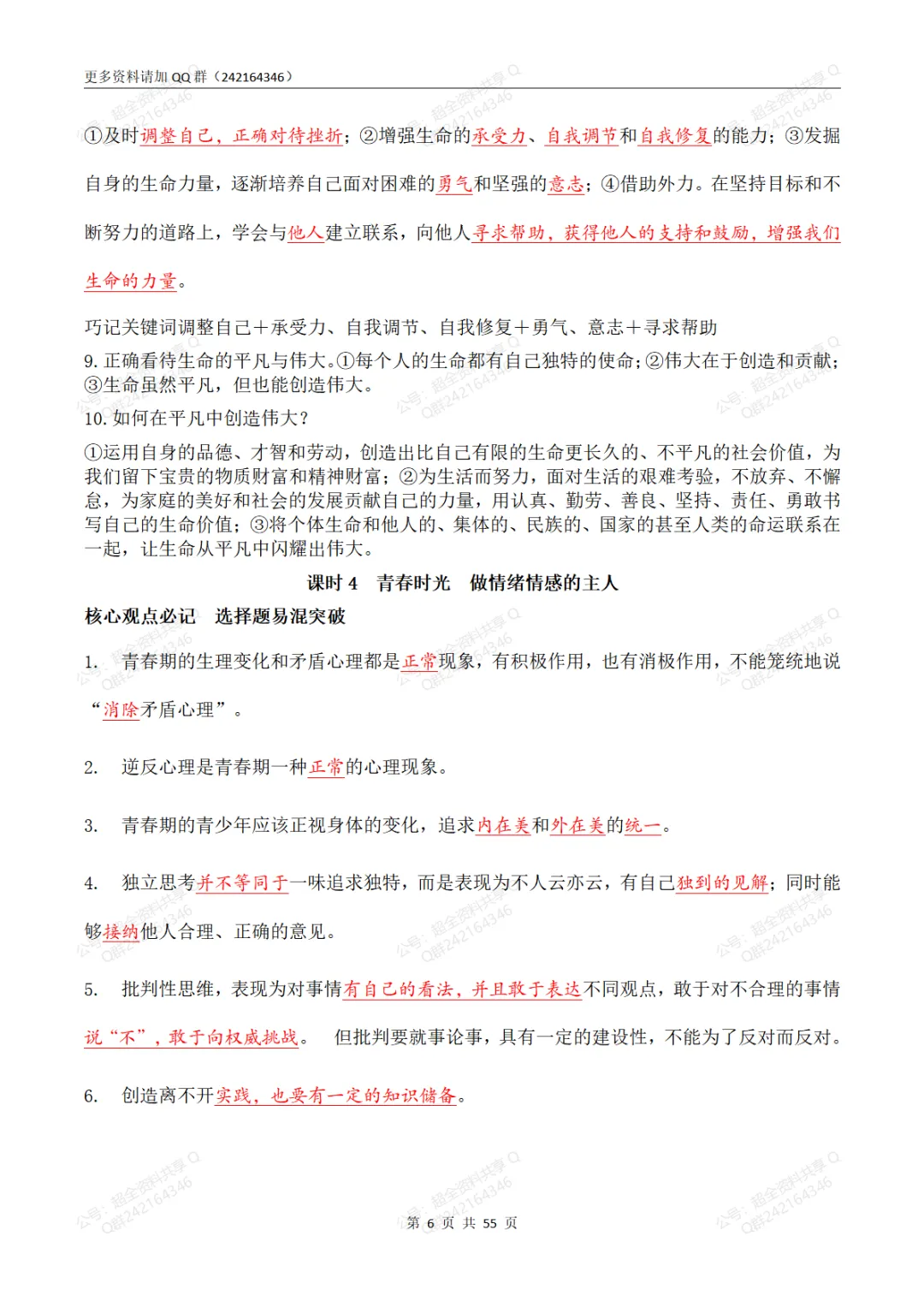 更多资料请加 QQ 群（242164346）

①及时调整自己，正确对待挫折；②增强生命的承受力、自我调节和自我修复的能力；③发掘自身的生命力量，逐渐培养自己面对困难的勇气和坚强的意志；④借助外力。在坚持目标和不断努力的道路上，学会与他人建立联系，向他人寻求帮助，获得他人的支持和鼓励，增强我们生命的力量。

巧记关键词调整自己＋承受力、自我调节、自我修复＋勇气、意志＋寻求帮助

9. 正确看待生命的平凡与伟大。①每个人的生命都有自己独特的使命；②伟大在于创造和贡献；③生命虽然平凡，但也能创造伟大。

10. 如何在平凡中创造伟大？

①运用自身的品德、才智和劳动，创造出比自己有限的生命更长久的、不平凡的社会价值，为我们留下宝贵的物质财富和精神财富；②为生活而努力，面对生活的艰难考验，不放弃、不懈怠，为家庭的美好和社会的发展贡献自己的力量，用认真、勤劳、善良、坚持、责任、勇敢书写自己的生命价值；③将个体生命和他人的、集体的、民族的、国家的甚至人类的命运联系在一起，让生命从平凡中闪耀出伟大。

课时 4　青春时光　做情绪情感的主人

核心观点必记　选择题易混突破

1. 青春期的生理变化和矛盾心理都是正常现象，有积极作用，也有消极作用，不能笼统地说“消除矛盾心理”。

2. 逆反心理是青春期一种正常的心理现象。

3. 青春期的青少年应该正视身体的变化，追求内在美和外在美的统一。

4. 独立思考并不等同于一味追求独特，而是表现为不人云亦云，有自己独到的见解；同时能够接纳他人合理、正确的意见。

5. 批判性思维，表现为对事情有自己的看法，并且敢于表达不同观点，敢于对不合理的事情说“不”，敢于向权威挑战。　但批判要就事论事，具有一定的建设性，不能为了反对而反对。

6. 创造离不开实践，也要有一定的知识储备。

第 6 页 共 55 页